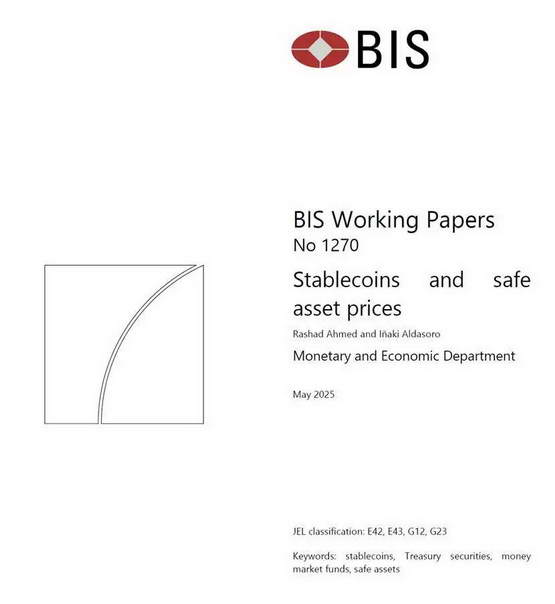 BIS

BIS Working Papers
No 1270

Stablecoins and safe asset prices

Rashad Ahmed and Iñaki Aldasoro

Monetary and Economic Department

May 2025

JEL classification: E42, E43, G12, G23

Keywords: stablecoins, Treasury securities, money market funds, safe assets